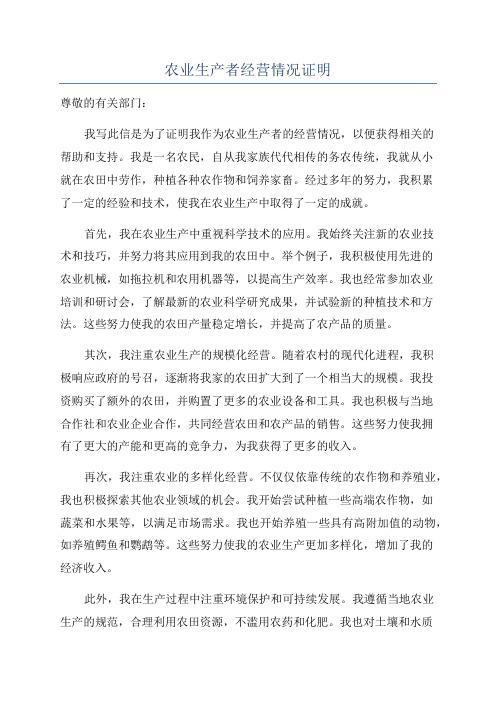 农业生产者经营情况证明

尊敬的有关部门：

我写此信是为了证明我作为农业生产者的经营情况，以便获得相关的帮助和支持。我是一名农民，自从我家族代代相传的务农传统，我就从小就在农田中劳作，种植各种农作物和饲养家畜。经过多年的努力，我积累了一定的经验和技术，使我在农业生产中取得了一定的成就。

首先，我在农业生产中重视科学技术的应用。我始终关注新的农业技术和技巧，并努力将其应用到我的农田中。举个例子，我积极使用先进的农业机械，如拖拉机和农用机器等，以提高生产效率。我也经常参加农业培训和研讨会，了解最新的农业科学研究成果，并试验新的种植技术和方法。这些努力使我的农田产量稳定增长，并提高了农产品的质量。

其次，我注重农业生产的规模化经营。随着农村的现代化进程，我积极响应政府的号召，逐渐将我家的农田扩大到了一个相当大的规模。我投资购买了额外的农田，并购置了更多的农业设备和工具。我也积极与当地合作社和农业企业合作，共同经营农田和农产品的销售。这些努力使我拥有了更大的产能和更高的竞争力，为我获得了更多的收入。

再次，我注重农业的多样化经营。不仅仅依靠传统的农作物和养殖业，我也积极探索其他农业领域的机会。我开始尝试种植一些高端农作物，如蔬菜和水果等，以满足市场需求。我也开始养殖一些具有高附加值的动物，如养殖鳄鱼和鹦鹉等。这些努力使我的农业生产更加多样化，增加了我的经济收入。

此外，我在生产过程中注重环境保护和可持续发展。我遵循当地农业生产的规范，合理利用农田资源，不滥用农药和化肥。我也对土壤和水质